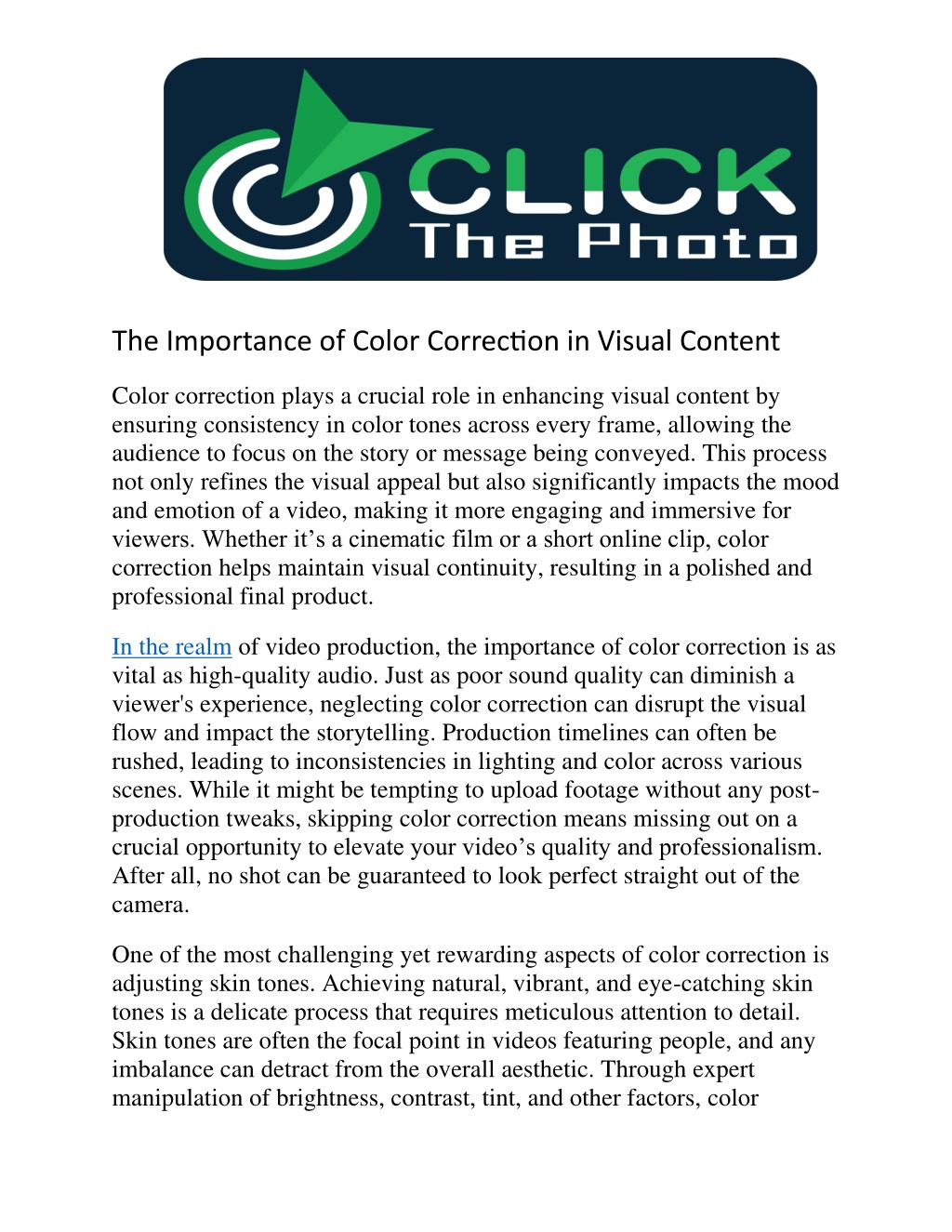 CLICK
The Photo

The Importance of Color Correction in Visual Content

Color correction plays a crucial role in enhancing visual content by ensuring consistency in color tones across every frame, allowing the audience to focus on the story or message being conveyed. This process not only refines the visual appeal but also significantly impacts the mood and emotion of a video, making it more engaging and immersive for viewers. Whether it’s a cinematic film or a short online clip, color correction helps maintain visual continuity, resulting in a polished and professional final product.

In the realm of video production, the importance of color correction is as vital as high-quality audio. Just as poor sound quality can diminish a viewer's experience, neglecting color correction can disrupt the visual flow and impact the storytelling. Production timelines can often be rushed, leading to inconsistencies in lighting and color across various scenes. While it might be tempting to upload footage without any post-production tweaks, skipping color correction means missing out on a crucial opportunity to elevate your video’s quality and professionalism. After all, no shot can be guaranteed to look perfect straight out of the camera.

One of the most challenging yet rewarding aspects of color correction is adjusting skin tones. Achieving natural, vibrant, and eye-catching skin tones is a delicate process that requires meticulous attention to detail. Skin tones are often the focal point in videos featuring people, and any imbalance can detract from the overall aesthetic. Through expert manipulation of brightness, contrast, tint, and other factors, color